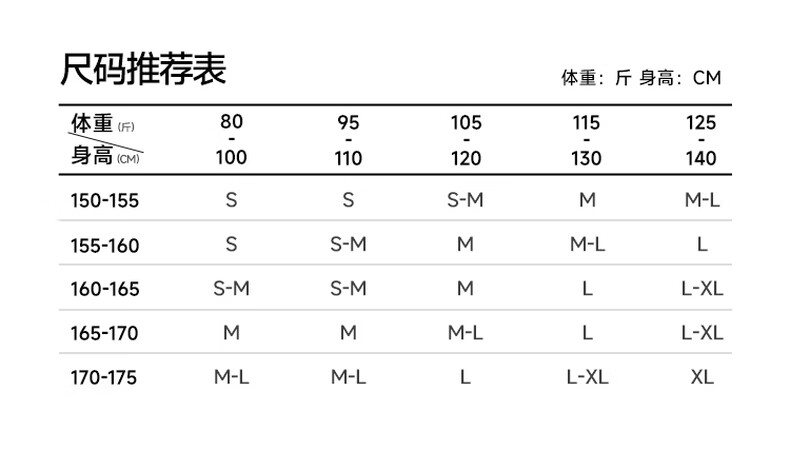 尺码推荐表

体重：斤 身高：CM

| 体重 (斤) 身高 (CM) | 80 - 100 | 95 - 110 | 105 - 120 | 115 - 130 | 125 - 140 |
|---|---|---|---|---|---|
| 150-155 | S | S | S-M | M | M-L |
| 155-160 | S | S-M | M | M-L | L |
| 160-165 | S-M | S-M | M | L | L-XL |
| 165-170 | M | M | M-L | L | L-XL |
| 170-175 | M-L | M-L | L | L-XL | XL |